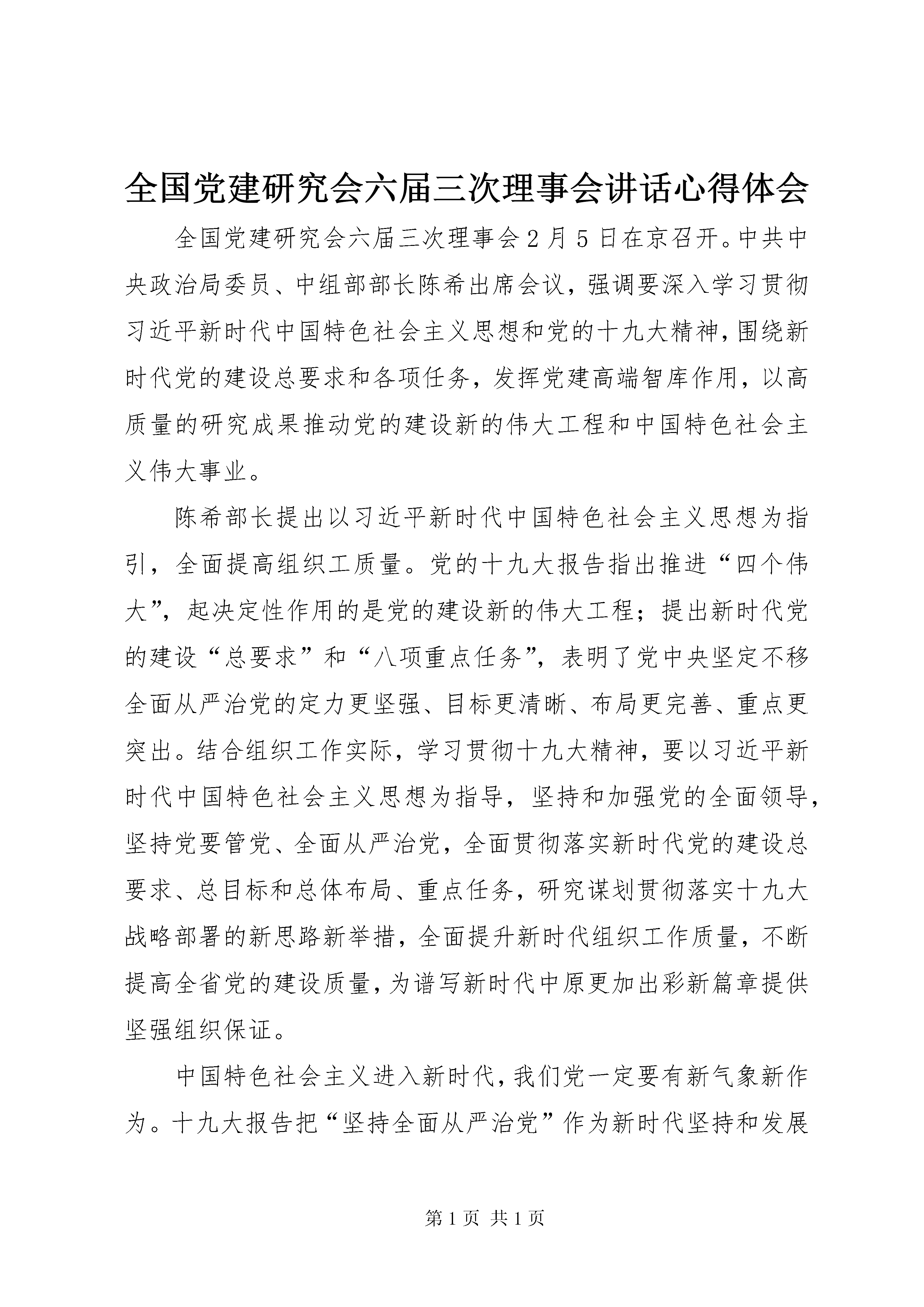 全国党建研究会六届三次理事会讲话心得体会

全国党建研究会六届三次理事会2月5日在京召开。中共中央政治局委员、中组部部长陈希出席会议，强调要深入学习贯彻习近平新时代中国特色社会主义思想和党的十九大精神，围绕新时代党的建设总要求和各项任务，发挥党建高端智库作用，以高质量的研究成果推动党的建设新的伟大工程和中国特色社会主义伟大事业。

陈希部长提出以习近平新时代中国特色社会主义思想为指引，全面提高组织工质量。党的十九大报告指出推进“四个伟大”，起决定性作用的是党的建设新的伟大工程；提出新时代党的建设“总要求”和“八项重点任务”，表明了党中央坚定不移全面从严治党的定力更坚强、目标更清晰、布局更完善、重点更突出。结合组织工作实际，学习贯彻十九大精神，要以习近平新时代中国特色社会主义思想为指导，坚持和加强党的全面领导，坚持党要管党、全面从严治党，全面贯彻落实新时代党的建设总要求、总目标和总体布局、重点任务，研究谋划贯彻落实十九大战略部署的新思路新举措，全面提升新时代组织工作质量，不断提高全省党的建设质量，为谱写新时代中原更加出彩新篇章提供坚强组织保证。

中国特色社会主义进入新时代，我们党一定要有新气象新作为。十九大报告把“坚持全面从严治党”作为新时代坚持和发展

第1页 共1页